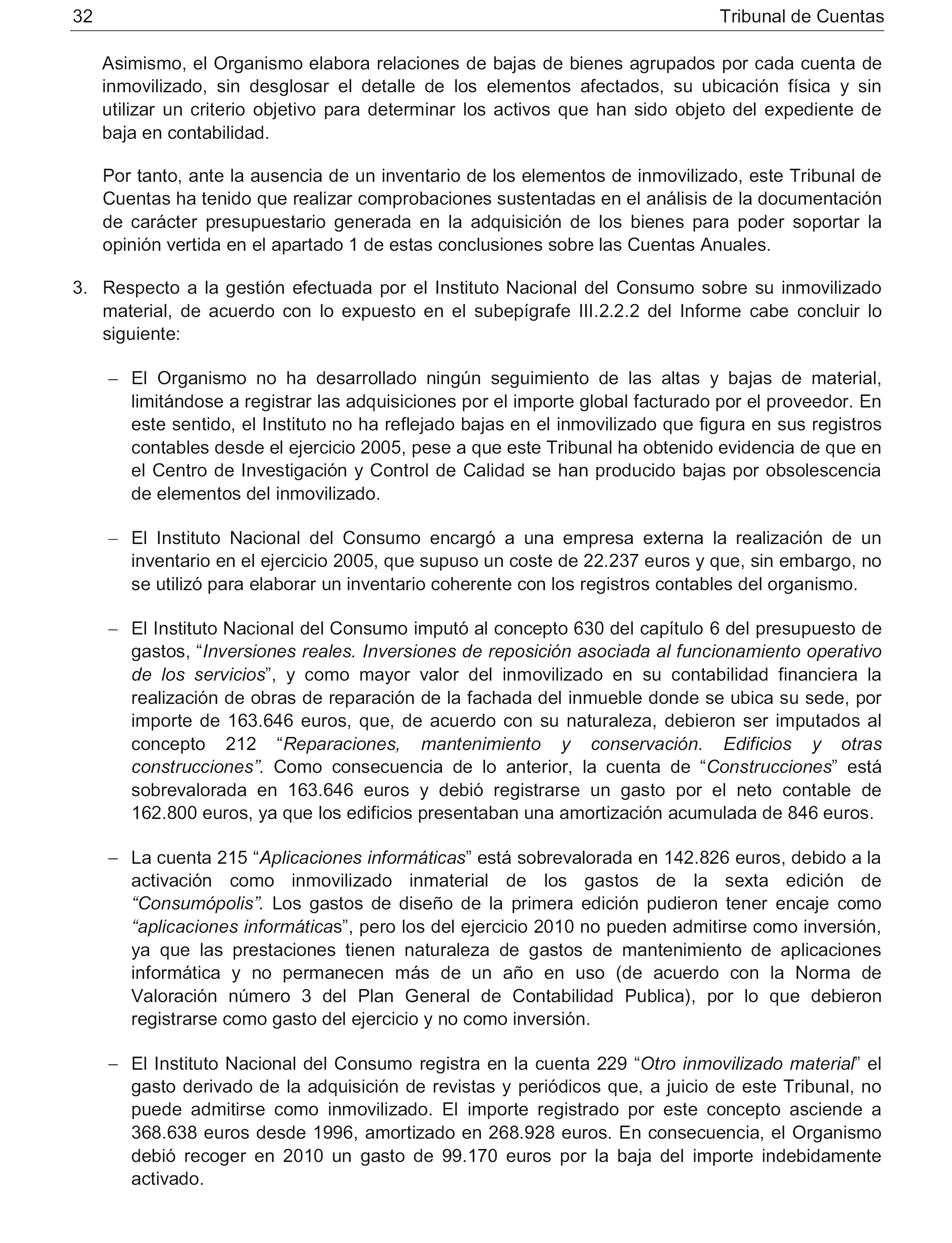 32 Tribunal de Cuentas

Asimismo, el Organismo elabora relaciones de bajas de bienes agrupados por cada cuenta de inmovilizado, sin desglosar el detalle de los elementos afectados, su ubicación física y sin utilizar un criterio objetivo para determinar los activos que han sido objeto del expediente de baja en contabilidad.

Por tanto, ante la ausencia de un inventario de los elementos de inmovilizado, este Tribunal de Cuentas ha tenido que realizar comprobaciones sustentadas en el análisis de la documentación de carácter presupuestario generada en la adquisición de los bienes para poder soportar la opinión vertida en el apartado 1 de estas conclusiones sobre las Cuentas Anuales.

3. Respecto a la gestión efectuada por el Instituto Nacional del Consumo sobre su inmovilizado material, de acuerdo con lo expuesto en el subepígrafe III.2.2.2 del Informe cabe concluir lo siguiente:

– El Organismo no ha desarrollado ningún seguimiento de las altas y bajas de material, limitándose a registrar las adquisiciones por el importe global facturado por el proveedor. En este sentido, el Instituto no ha reflejado bajas en el inmovilizado que figura en sus registros contables desde el ejercicio 2005, pese a que este Tribunal ha obtenido evidencia de que en el Centro de Investigación y Control de Calidad se han producido bajas por obsolescencia de elementos del inmovilizado.

– El Instituto Nacional del Consumo encargó a una empresa externa la realización de un inventario en el ejercicio 2005, que supuso un coste de 22.237 euros y que, sin embargo, no se utilizó para elaborar un inventario coherente con los registros contables del organismo.

– El Instituto Nacional del Consumo imputó al concepto 630 del capítulo 6 del presupuesto de gastos, “Inversiones reales. Inversiones de reposición asociada al funcionamiento operativo de los servicios”, y como mayor valor del inmovilizado en su contabilidad financiera la realización de obras de reparación de la fachada del inmueble donde se ubica su sede, por importe de 163.646 euros, que, de acuerdo con su naturaleza, debieron ser imputados al concepto 212 “Reparaciones, mantenimiento y conservación. Edificios y otras construcciones”. Como consecuencia de lo anterior, la cuenta de “Construcciones” está sobrevalorada en 163.646 euros y debió registrarse un gasto por el neto contable de 162.800 euros, ya que los edificios presentaban una amortización acumulada de 846 euros.

– La cuenta 215 “Aplicaciones informáticas” está sobrevalorada en 142.826 euros, debido a la activación como inmovilizado inmaterial de los gastos de la sexta edición de “Consumópolis”. Los gastos de diseño de la primera edición pudieron tener encaje como “aplicaciones informáticas”, pero los del ejercicio 2010 no pueden admitirse como inversión, ya que las prestaciones tienen naturaleza de gastos de mantenimiento de aplicaciones informática y no permanecen más de un año en uso (de acuerdo con la Norma de Valoración número 3 del Plan General de Contabilidad Publica), por lo que debieron registrarse como gasto del ejercicio y no como inversión.

– El Instituto Nacional del Consumo registra en la cuenta 229 “Otro inmovilizado material” el gasto derivado de la adquisición de revistas y periódicos que, a juicio de este Tribunal, no puede admitirse como inmovilizado. El importe registrado por este concepto asciende a 368.638 euros desde 1996, amortizado en 268.928 euros. En consecuencia, el Organismo debió recoger en 2010 un gasto de 99.170 euros por la baja del importe indebidamente activado.